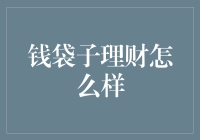 钱袋子理财怎么样